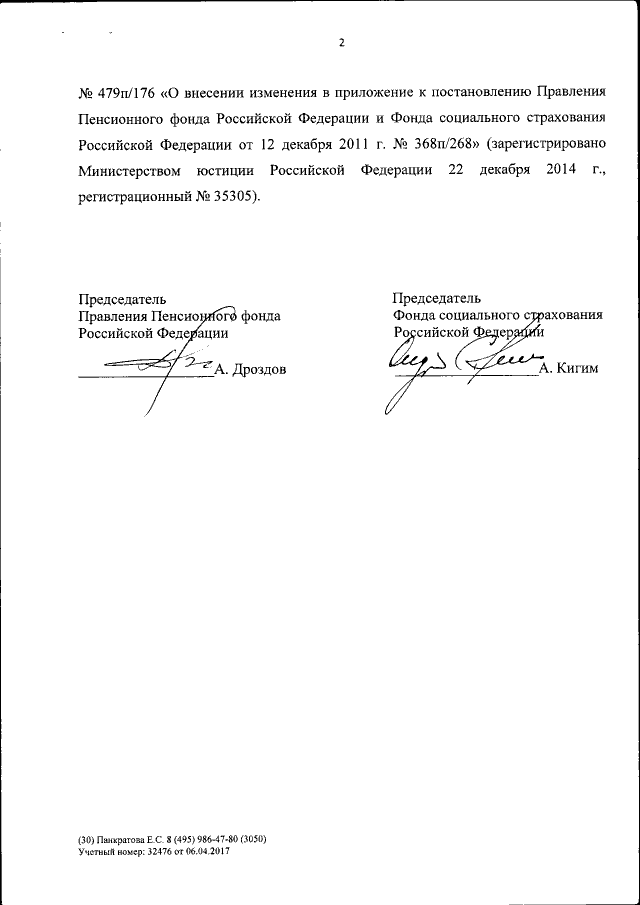 2

№ 479п/176 «О внесении изменения в приложение к постановлению Правления Пенсионного фонда Российской Федерации и Фонда социального страхования Российской Федерации от 12 декабря 2011 г. № 368п/268» (зарегистрировано Министерством юстиции Российской Федерации 22 декабря 2014 г., регистрационный № 35305).

Председатель
Правления Пенсионного фонда
Российской Федерации
А. Дроздов

Председатель
Фонда социального страхования
Российской Федерации
А. Кигим

(30) Панкратова Е.С. 8 (495) 986-47-80 (3050)
Учетный номер: 32476 от 06.04.2017